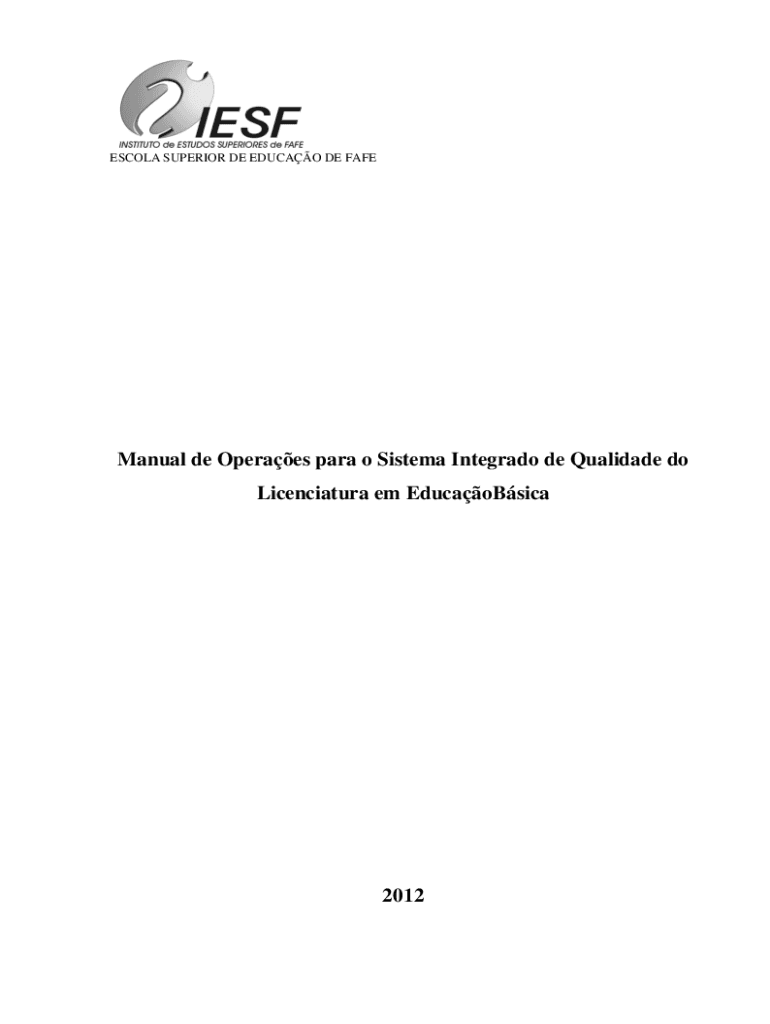 IESF
INSTITUTO de ESTUDOS SUPERIORES de FAFE
ESCOLA SUPERIOR DE EDUCAÇÃO DE FAFE

Manual de Operações para o Sistema Integrado de Qualidade do Licenciatura em EducaçãoBásica

2012